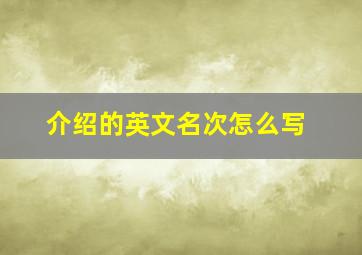 介绍的英文名次怎么写